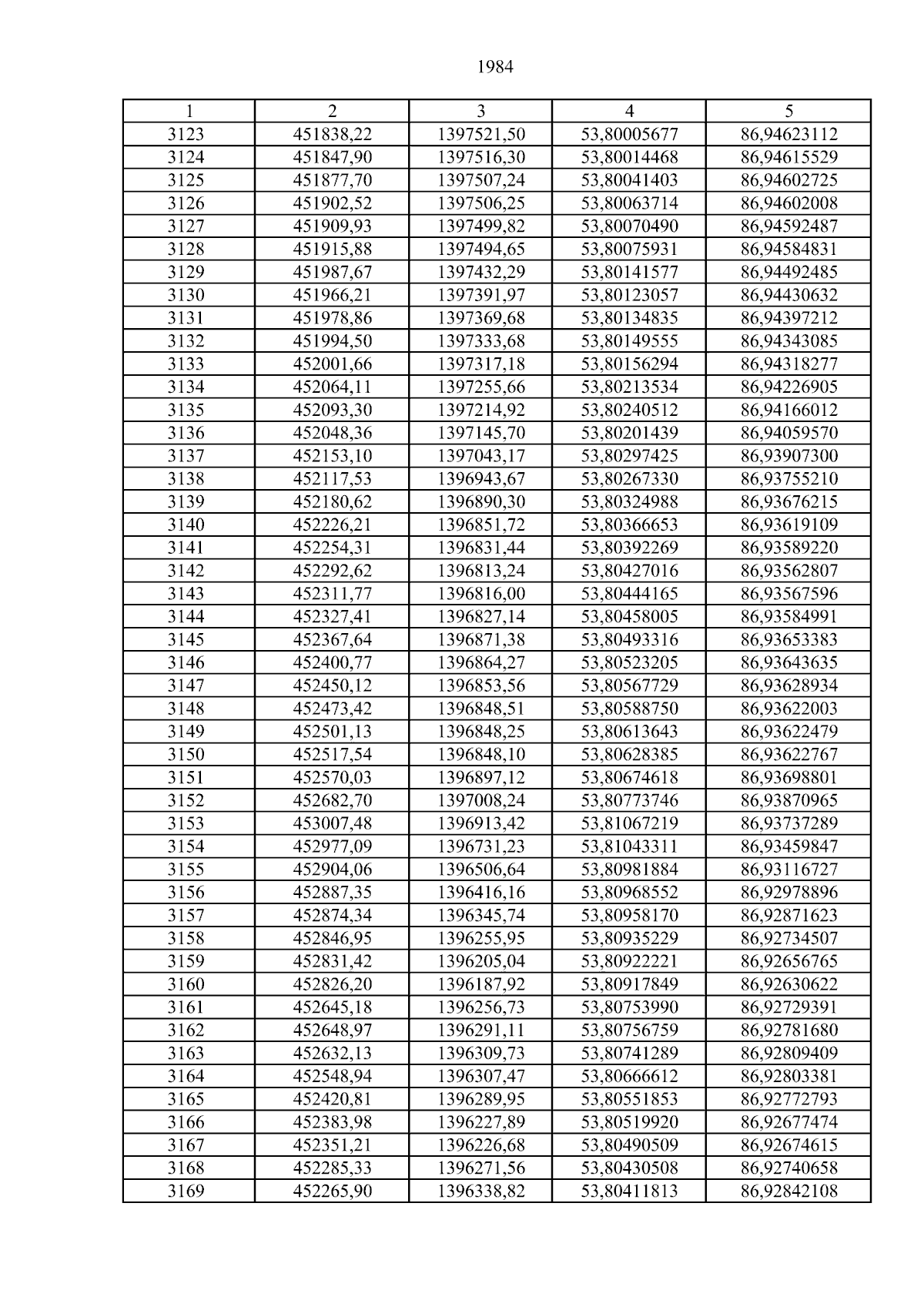 1984

| 1 | 2 | 3 | 4 | 5 |
|---|---|---|---|---|
| 3123 | 451838,22 | 1397521,50 | 53,80005677 | 86,94623112 |
| 3124 | 451847,90 | 1397516,30 | 53,80014468 | 86,94615529 |
| 3125 | 451877,70 | 1397507,24 | 53,80041403 | 86,94602725 |
| 3126 | 451902,52 | 1397506,25 | 53,80063714 | 86,94602008 |
| 3127 | 451909,93 | 1397499,82 | 53,80070490 | 86,94592487 |
| 3128 | 451915,88 | 1397494,65 | 53,80075931 | 86,94584831 |
| 3129 | 451987,67 | 1397432,29 | 53,80141577 | 86,94492485 |
| 3130 | 451966,21 | 1397391,97 | 53,80123057 | 86,94430632 |
| 3131 | 451978,86 | 1397369,68 | 53,80134835 | 86,94397212 |
| 3132 | 451994,50 | 1397333,68 | 53,80149555 | 86,94343085 |
| 3133 | 452001,66 | 1397317,18 | 53,80156294 | 86,94318277 |
| 3134 | 452064,11 | 1397255,66 | 53,80213534 | 86,94226905 |
| 3135 | 452093,30 | 1397214,92 | 53,80240512 | 86,94166012 |
| 3136 | 452048,36 | 1397145,70 | 53,80201439 | 86,94059570 |
| 3137 | 452153,10 | 1397043,17 | 53,80297425 | 86,93907300 |
| 3138 | 452117,53 | 1396943,67 | 53,80267330 | 86,93755210 |
| 3139 | 452180,62 | 1396890,30 | 53,80324988 | 86,93676215 |
| 3140 | 452226,21 | 1396851,72 | 53,80366653 | 86,93619109 |
| 3141 | 452254,31 | 1396831,44 | 53,80392269 | 86,93589220 |
| 3142 | 452292,62 | 1396813,24 | 53,80427016 | 86,93562807 |
| 3143 | 452311,77 | 1396816,00 | 53,80444165 | 86,93567596 |
| 3144 | 452327,41 | 1396827,14 | 53,80458005 | 86,93584991 |
| 3145 | 452367,64 | 1396871,38 | 53,80493316 | 86,93653383 |
| 3146 | 452400,77 | 1396864,27 | 53,80523205 | 86,93643635 |
| 3147 | 452450,12 | 1396853,56 | 53,80567729 | 86,93628934 |
| 3148 | 452473,42 | 1396848,51 | 53,80588750 | 86,93622003 |
| 3149 | 452501,13 | 1396848,25 | 53,80613643 | 86,93622479 |
| 3150 | 452517,54 | 1396848,10 | 53,80628385 | 86,93622767 |
| 3151 | 452570,03 | 1396897,12 | 53,80674618 | 86,93698801 |
| 3152 | 452682,70 | 1397008,24 | 53,80773746 | 86,93870965 |
| 3153 | 453007,48 | 1396913,42 | 53,81067219 | 86,93737289 |
| 3154 | 452977,09 | 1396731,23 | 53,81043311 | 86,93459847 |
| 3155 | 452904,06 | 1396506,64 | 53,80981884 | 86,93116727 |
| 3156 | 452887,35 | 1396416,16 | 53,80968552 | 86,92978896 |
| 3157 | 452874,34 | 1396345,74 | 53,80958170 | 86,92871623 |
| 3158 | 452846,95 | 1396255,95 | 53,80935229 | 86,92734507 |
| 3159 | 452831,42 | 1396205,04 | 53,80922221 | 86,92656765 |
| 3160 | 452826,20 | 1396187,92 | 53,80917849 | 86,92630622 |
| 3161 | 452645,18 | 1396256,73 | 53,80753990 | 86,92729391 |
| 3162 | 452648,97 | 1396291,11 | 53,80756759 | 86,92781680 |
| 3163 | 452632,13 | 1396309,73 | 53,80741289 | 86,92809409 |
| 3164 | 452548,94 | 1396307,47 | 53,80666612 | 86,92803381 |
| 3165 | 452420,81 | 1396289,95 | 53,80551853 | 86,92772793 |
| 3166 | 452383,98 | 1396227,89 | 53,80519920 | 86,92677474 |
| 3167 | 452351,21 | 1396226,68 | 53,80490509 | 86,92674615 |
| 3168 | 452285,33 | 1396271,56 | 53,80430508 | 86,92740658 |
| 3169 | 452265,90 | 1396338,82 | 53,80411813 | 86,92842108 |